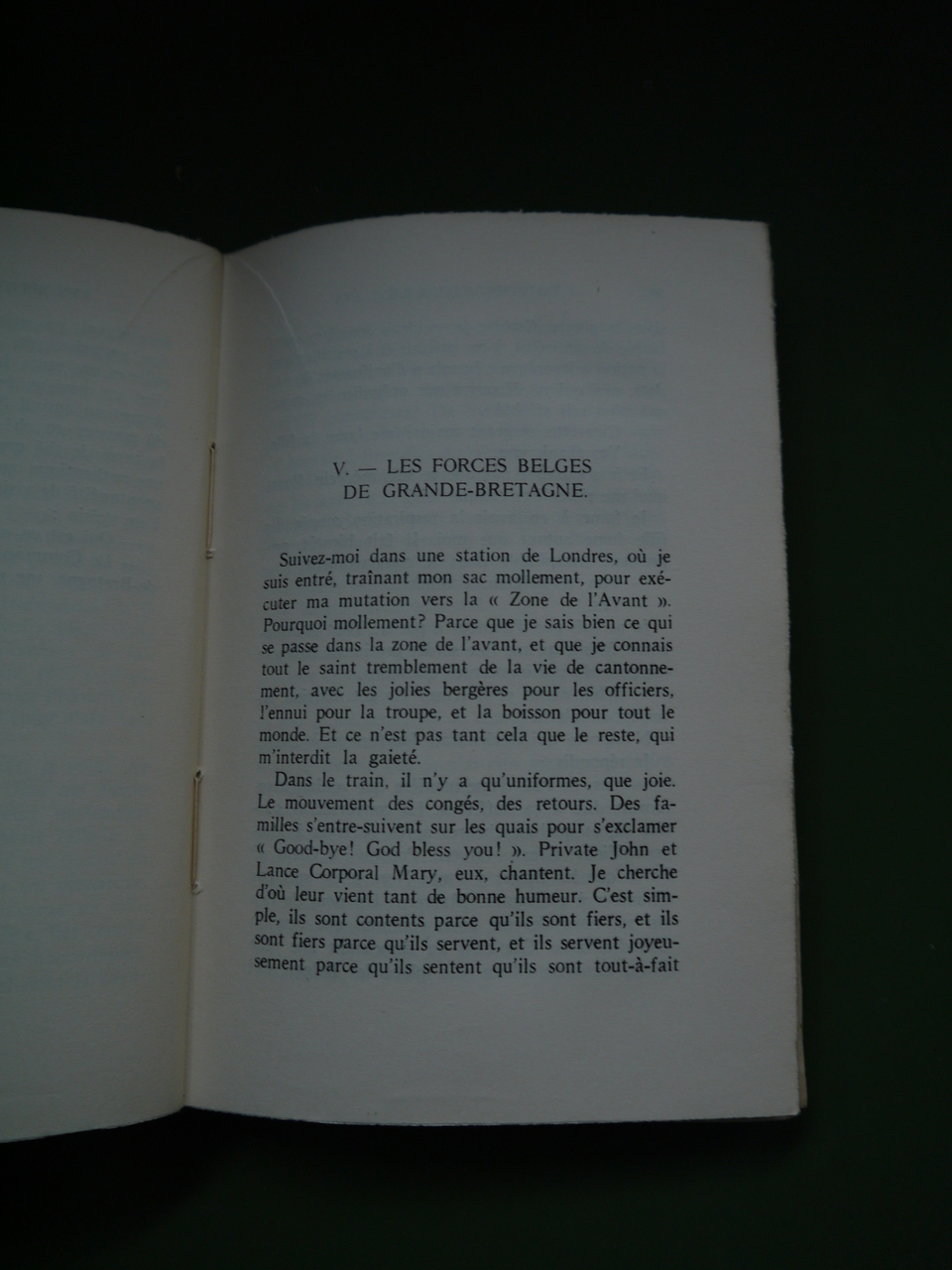 V. — LES FORCES BELGES DE GRANDE-BRETAGNE.

Suivez-moi dans une station de Londres, où je suis entré, traînant mon sac mollement, pour exécuter ma mutation vers la « Zone de l'Avant ». Pourquoi mollement? Parce que je sais bien ce qui se passe dans la zone de l'avant, et que je connais tout le saint tremblement de la vie de cantonnement, avec les jolies bergères pour les officiers, l'ennui pour la troupe, et la boisson pour tout le monde. Et ce n'est pas tant cela que le reste, qui m'interdit la gaieté.

Dans le train, il n'y a qu'uniformes, que joie. Le mouvement des congés, des retours. Des familles s'entre-suivent sur les quais pour s'exclamer « Good-bye! God bless you! ». Private John et Lance Corporal Mary, eux, chantent. Je cherche d'où leur vient tant de bonne humeur. C'est simple, ils sont contents parce qu'ils sont fiers, et ils sont fiers parce qu'ils servent, et ils servent joyeusement parce qu'ils sentent qu'ils sont tout-à-fait